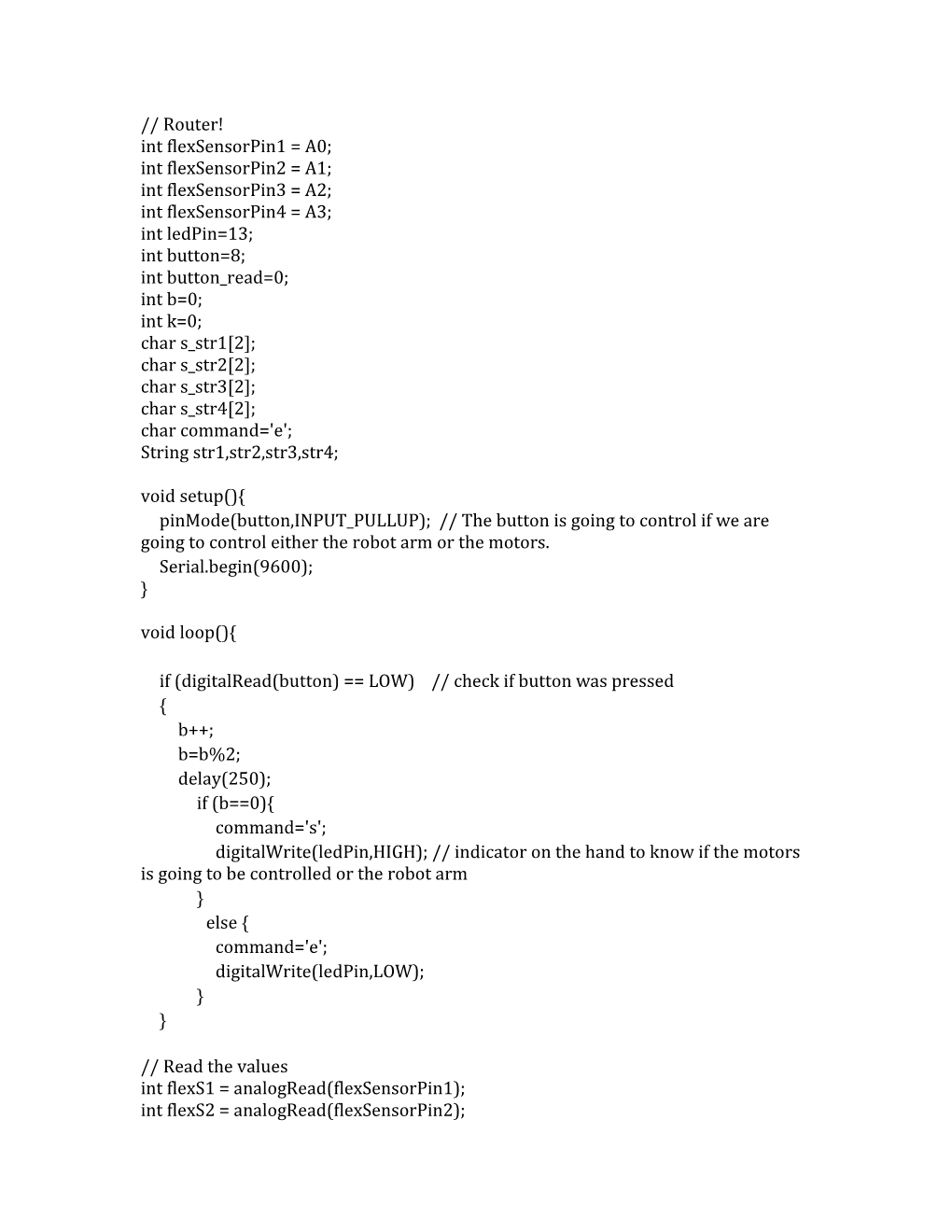 // Router!
int flexSensorPin1 = A0;
int flexSensorPin2 = A1;
int flexSensorPin3 = A2;
int flexSensorPin4 = A3;
int ledPin=13;
int button=8;
int button_read=0;
int b=0;
int k=0;
char s_str1[2];
char s_str2[2];
char s_str3[2];
char s_str4[2];
char command='e';
String str1,str2,str3,str4;

void setup(){
pinMode(button,INPUT_PULLUP); // The button is going to control if we are going to control either the robot arm or the motors.
Serial.begin(9600);
}

void loop(){

if (digitalRead(button) == LOW) // check if button was pressed
{
b++;
b=b%2;
delay(250);
if (b==0){
command='s';
digitalWrite(ledPin,HIGH); // indicator on the hand to know if the motors is going to be controlled or the robot arm
}
else {
command='e';
digitalWrite(ledPin,LOW);
}
}

// Read the values
int flexS1 = analogRead(flexSensorPin1);
int flexS2 = analogRead(flexSensorPin2);